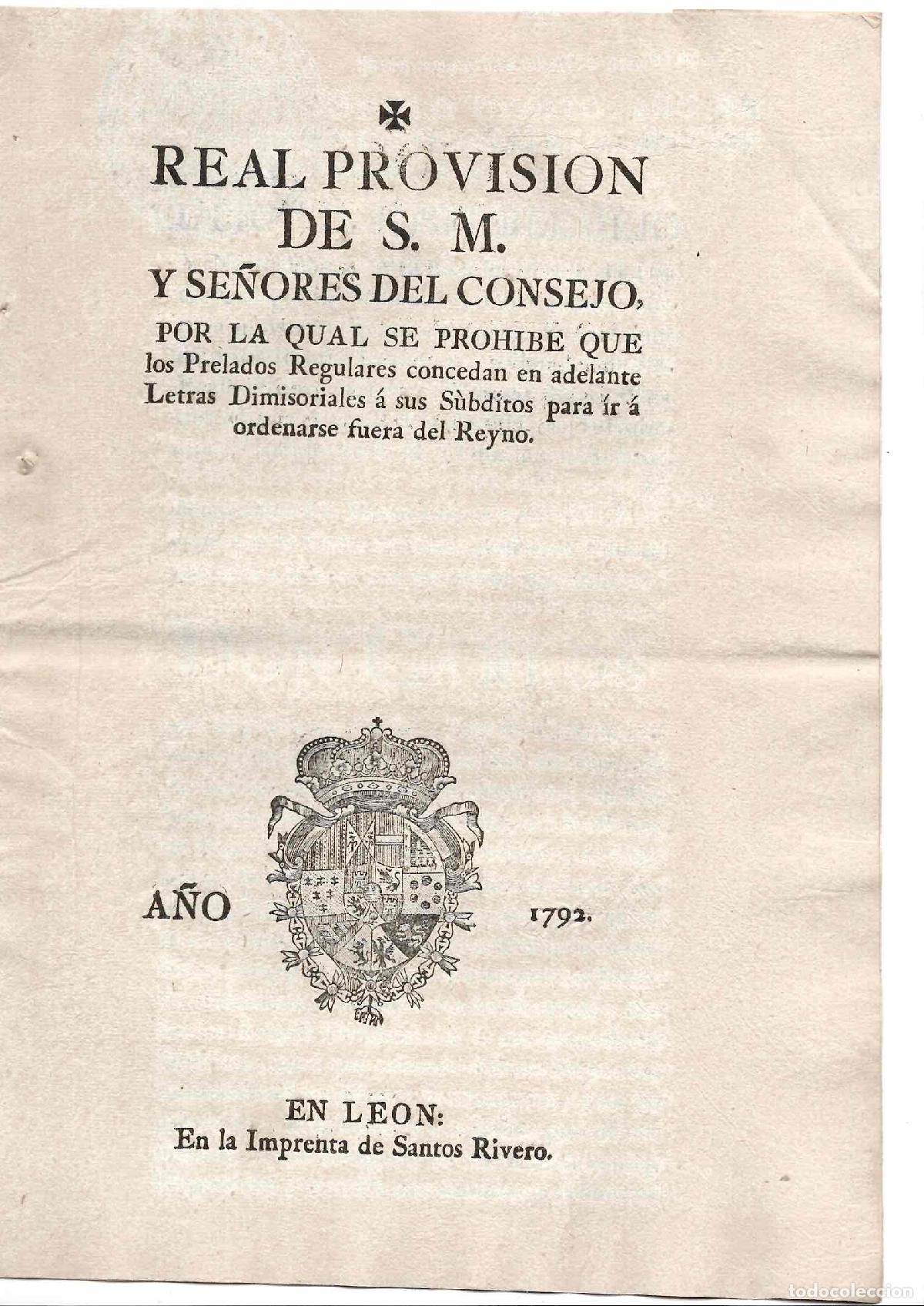 REAL PROVISION
DE S. M.
Y SEÑORES DEL CONSEJO,
POR LA QUAL SE PROHIBE QUE los Prelados Regulares concedan en adelante Letras Dimisoriales á sus Sùbditos para ír á ordenarse fuera del Reyno.

AÑO 1792.

EN LEON:
En la Imprenta de Santos Rivero.

todocoleccion